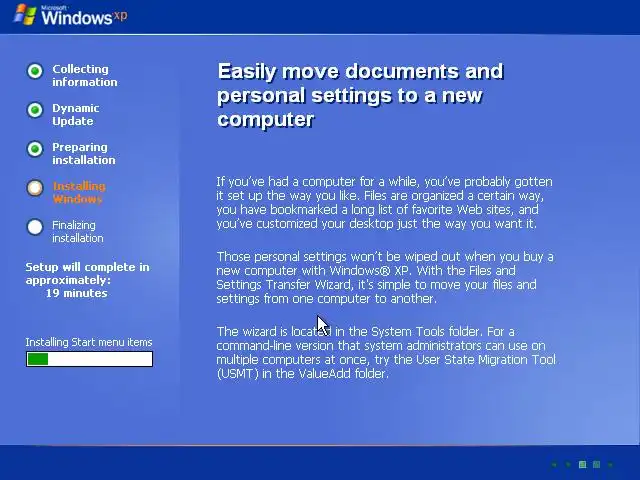 Microsoft Windows xp

Collecting information

Dynamic Update

Preparing installation

Installing Windows

Finalizing installation

Setup will complete in approximately:
19 minutes

Installing Start menu items

Easily move documents and personal settings to a new computer

If you've had a computer for a while, you've probably gotten it set up the way you like. Files are organized a certain way, you have bookmarked a long list of favorite Web sites, and you've customized your desktop just the way you want it.

Those personal settings won't be wiped out when you buy a new computer with Windows® XP. With the Files and Settings Transfer Wizard, it's simple to move your files and settings from one computer to another.

The wizard is located in the System Tools folder. For a command-line version that system administrators can use on multiple computers at once, try the User State Migration Tool (USMT) in the ValueAdd folder.